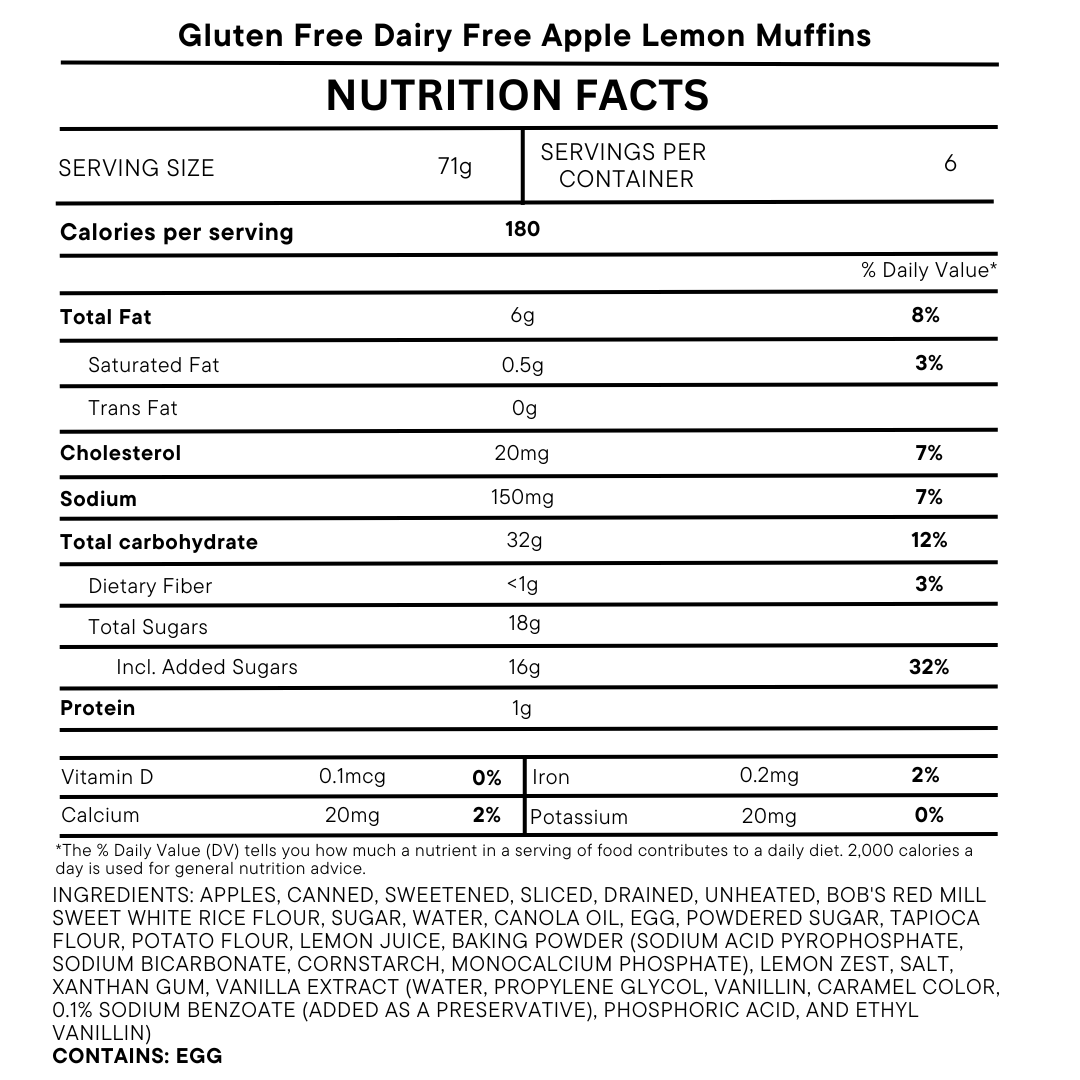 Gluten Free Dairy Free Apple Lemon Muffins

NUTRITION FACTS

| SERVING SIZE | 71g | SERVINGS PER CONTAINER | 6 |
|---|---|---|---|

| Calories per serving | 180 | |
|---|---|---|
| | | % Daily Value* |
| Total Fat | 6g | 8% |
| Saturated Fat | 0.5g | 3% |
| Trans Fat | 0g | |
| Cholesterol | 20mg | 7% |
| Sodium | 150mg | 7% |
| Total carbohydrate | 32g | 12% |
| Dietary Fiber | <1g | 3% |
| Total Sugars | 18g | |
| Incl. Added Sugars | 16g | 32% |
| Protein | 1g | |

| Vitamin D | 0.1mcg | 0% | Iron | 0.2mg | 2% |
|---|---|---|---|---|---|
| Calcium | 20mg | 2% | Potassium | 20mg | 0% |

*The % Daily Value (DV) tells you how much a nutrient in a serving of food contributes to a daily diet. 2,000 calories a day is used for general nutrition advice.

INGREDIENTS: APPLES, CANNED, SWEETENED, SLICED, DRAINED, UNHEATED, BOB'S RED MILL SWEET WHITE RICE FLOUR, SUGAR, WATER, CANOLA OIL, EGG, POWDERED SUGAR, TAPIOCA FLOUR, POTATO FLOUR, LEMON JUICE, BAKING POWDER (SODIUM ACID PYROPHOSPHATE, SODIUM BICARBONATE, CORNSTARCH, MONOCALCIUM PHOSPHATE), LEMON ZEST, SALT, XANTHAN GUM, VANILLA EXTRACT (WATER, PROPYLENE GLYCOL, VANILLIN, CARAMEL COLOR, 0.1% SODIUM BENZOATE (ADDED AS A PRESERVATIVE), PHOSPHORIC ACID, AND ETHYL VANILLIN)
CONTAINS: EGG